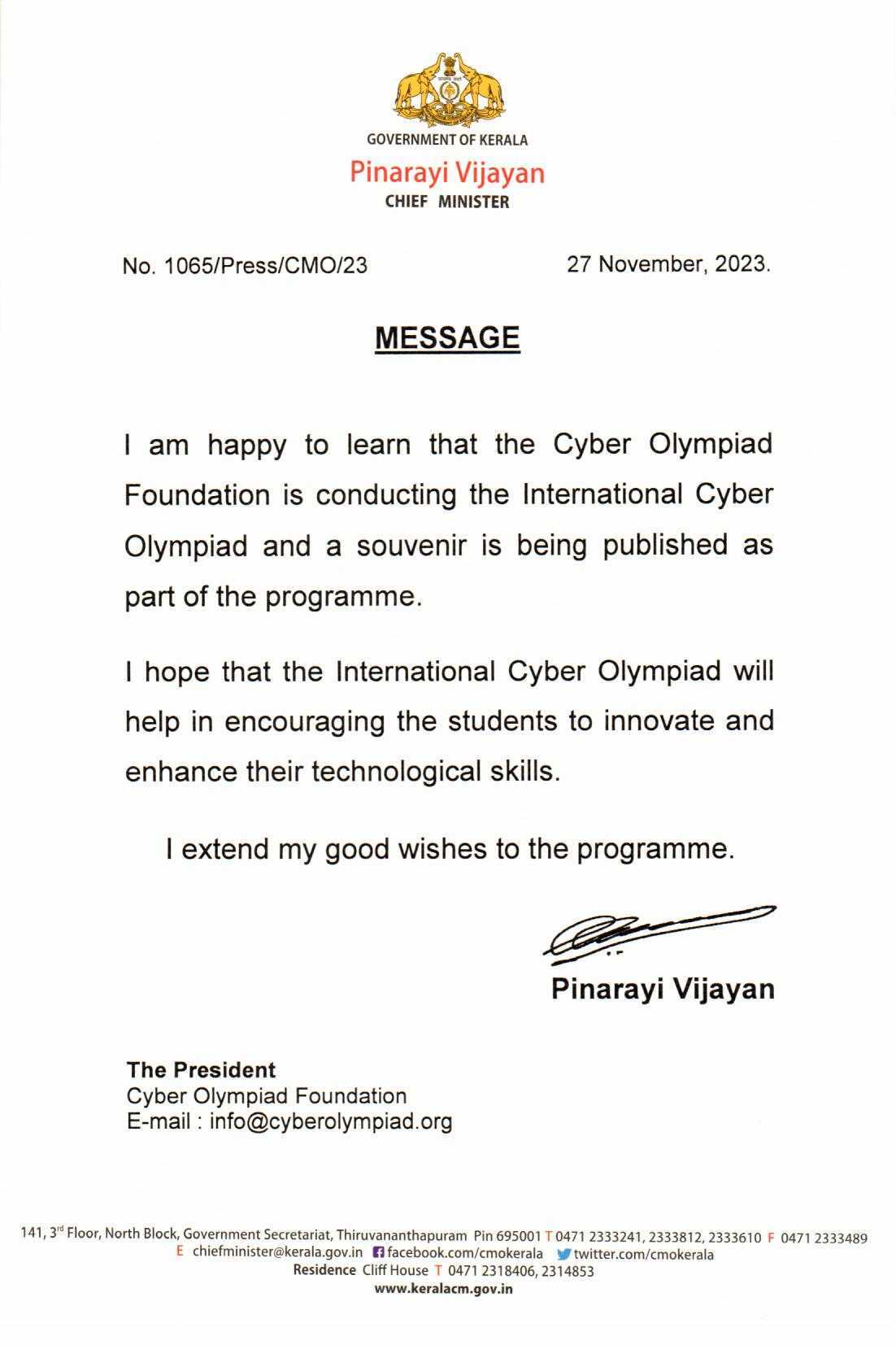 GOVERNMENT OF KERALA
Pinarayi Vijayan
CHIEF MINISTER

No. 1065/Press/CMO/23

27 November, 2023.

MESSAGE

I am happy to learn that the Cyber Olympiad Foundation is conducting the International Cyber Olympiad and a souvenir is being published as part of the programme.

I hope that the International Cyber Olympiad will help in encouraging the students to innovate and enhance their technological skills.

I extend my good wishes to the programme.

Pinarayi Vijayan

The President
Cyber Olympiad Foundation
E-mail : info@cyberolympiad.org

141, 3rd Floor, North Block, Government Secretariat, Thiruvananthapuram Pin 695001 T 0471 2333241, 2333812, 2333610 F 0471 2333489
E chiefminister@kerala.gov.in facebook.com/cmokerala twitter.com/cmokerala
Residence Cliff House T 0471 2318406, 2314853
www.keralacm.gov.in